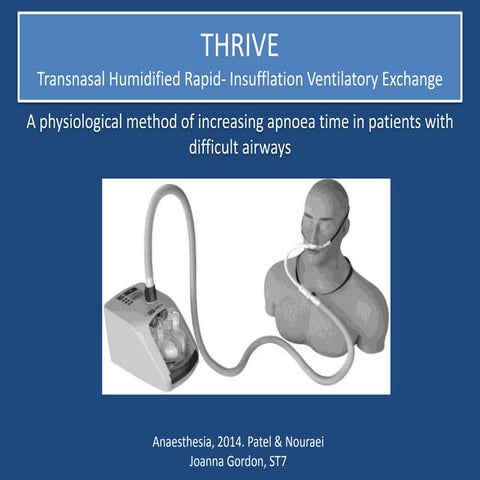 THRIVE
Transnasal Humidified Rapid- Insufflation Ventilatory Exchange

A physiological method of increasing apnoea time in patients with difficult airways

Anaesthesia, 2014. Patel & Nouraei
Joanna Gordon, ST7